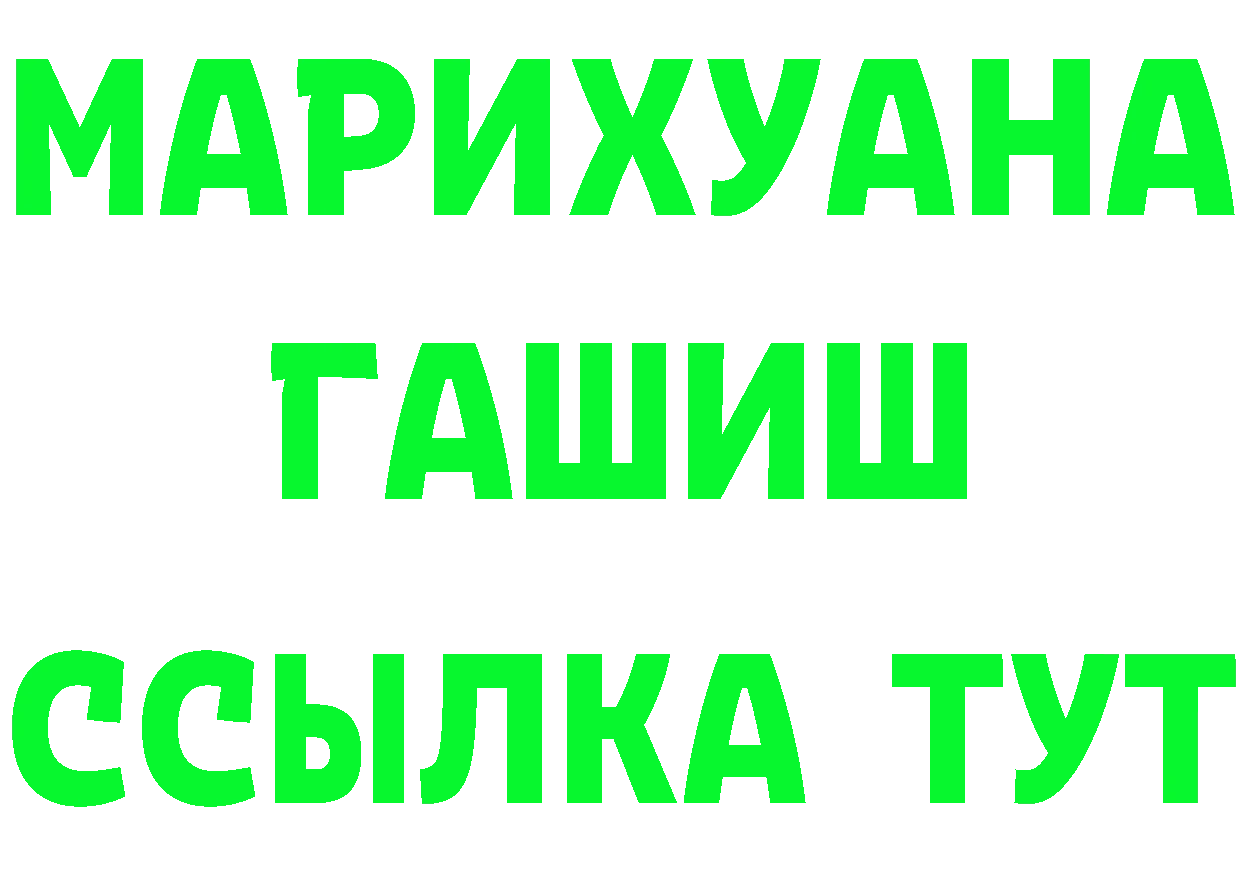 МАРИХУАНА
ГАШИШ
ССЫЛКА ТУТ